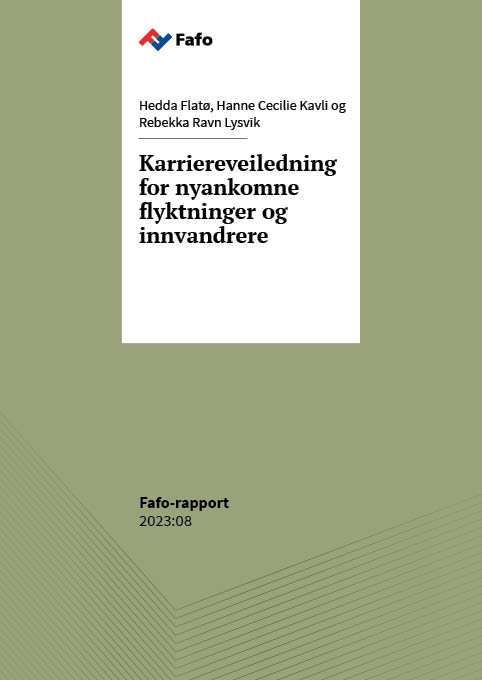 Fafo

Hedda Flatø, Hanne Cecilie Kavli og Rebekka Ravn Lysvik

Karriereveiledning for nyankomne flyktninger og innvandrere

Fafo-rapport
2023:08